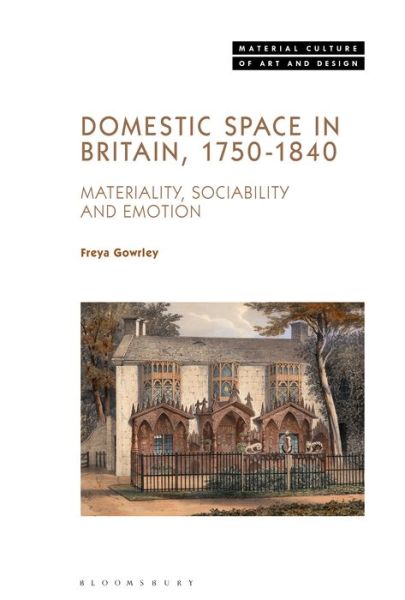 MATERIAL CULTURE
OF ART AND DESIGN

DOMESTIC SPACE IN BRITAIN, 1750-1840

MATERIALITY, SOCIABILITY AND EMOTION

Freya Gowrley

BLOOMSBURY